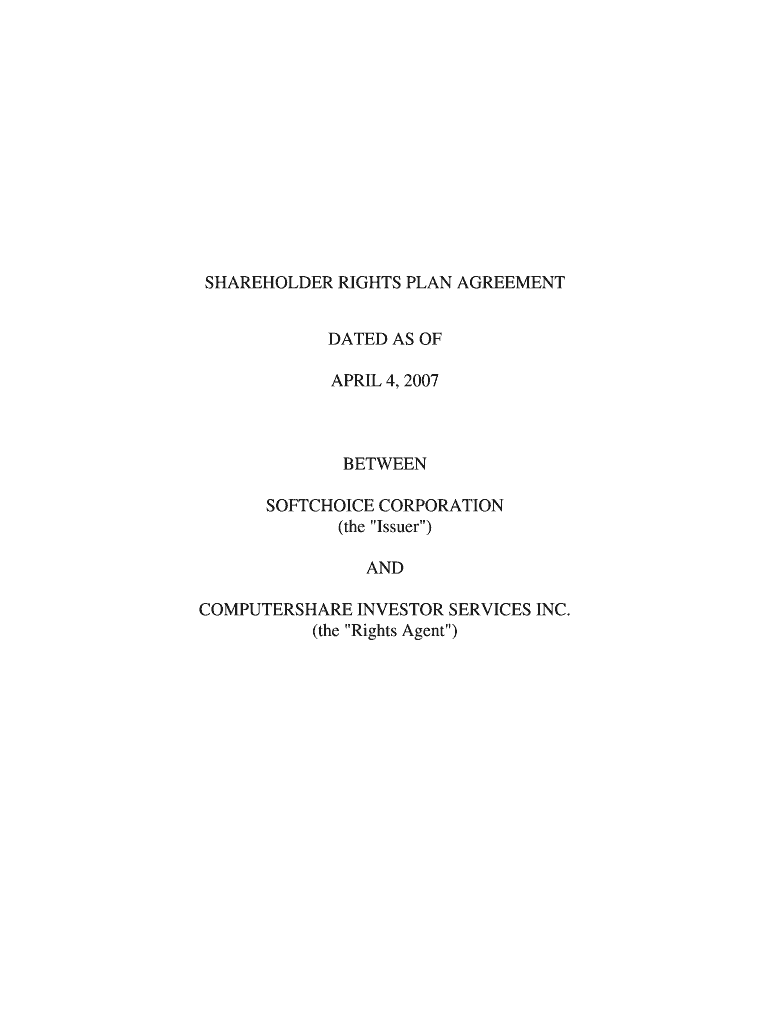 SHAREHOLDER RIGHTS PLAN AGREEMENT

DATED AS OF

APRIL 4, 2007

BETWEEN

SOFTCHOICE CORPORATION
(the "Issuer")

AND

COMPUTERSHARE INVESTOR SERVICES INC.
(the "Rights Agent")